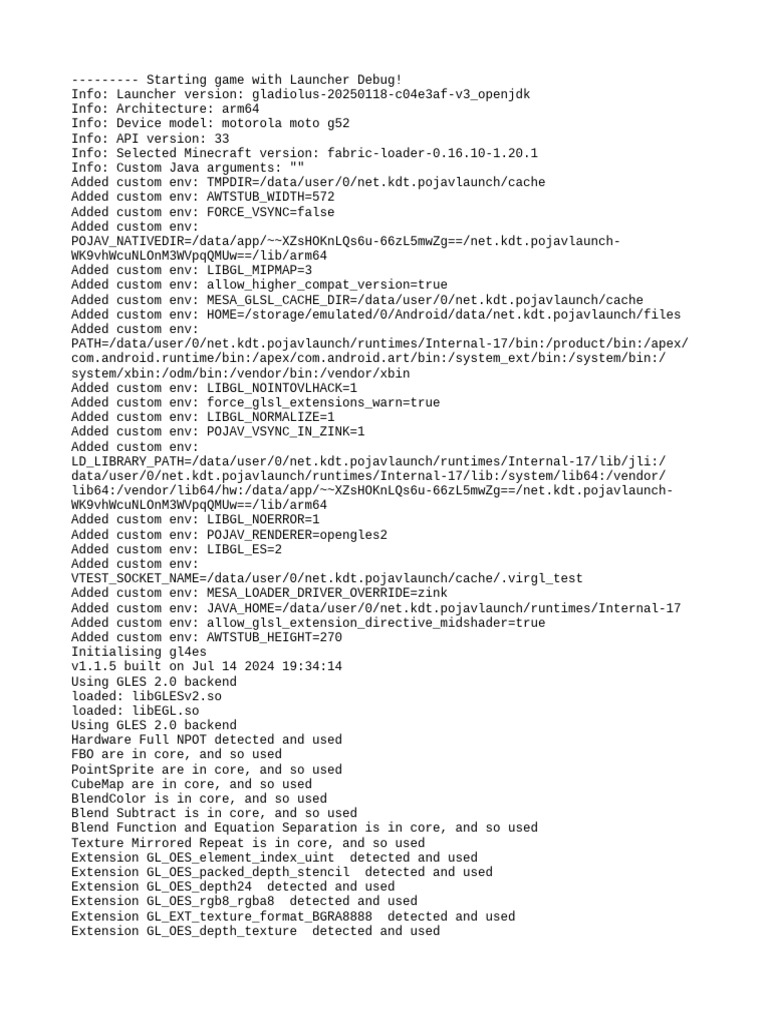 --------- Starting game with Launcher Debug!
Info: Launcher version: gladiolus-20250118-c04e3af-v3_openjdk
Info: Architecture: arm64
Info: Device model: motorola moto g52
Info: API version: 33
Info: Selected Minecraft version: fabric-loader-0.16.10-1.20.1
Info: Custom Java arguments: ""
Added custom env: TMPDIR=/data/user/0/net.kdt.pojavlaunch/cache
Added custom env: AWTSTUB_WIDTH=572
Added custom env: FORCE_VSYNC=false
Added custom env:
POJAV_NATIVEDIR=/data/app/~~XZsHOKnLQs6u-66zL5mwZg==/net.kdt.pojavlaunch-WK9vhWcuNLOnM3WVpqQMUw==/lib/arm64
Added custom env: LIBGL_MIPMAP=3
Added custom env: allow_higher_compat_version=true
Added custom env: MESA_GLSL_CACHE_DIR=/data/user/0/net.kdt.pojavlaunch/cache
Added custom env: HOME=/storage/emulated/0/Android/data/net.kdt.pojavlaunch/files
Added custom env:
PATH=/data/user/0/net.kdt.pojavlaunch/runtimes/Internal-17/bin:/product/bin:/apex/com.android.runtime/bin:/apex/com.android.art/bin:/system_ext/bin:/system/bin:/system/xbin:/odm/bin:/vendor/bin:/vendor/xbin
Added custom env: LIBGL_NOINTOVLHACK=1
Added custom env: force_glsl_extensions_warn=true
Added custom env: LIBGL_NORMALIZE=1
Added custom env: POJAV_VSYNC_IN_ZINK=1
Added custom env:
LD_LIBRARY_PATH=/data/user/0/net.kdt.pojavlaunch/runtimes/Internal-17/lib/jli:/data/user/0/net.kdt.pojavlaunch/runtimes/Internal-17/lib:/system/lib64:/vendor/lib64:/vendor/lib64/hw:/data/app/~~XZsHOKnLQs6u-66zL5mwZg==/net.kdt.pojavlaunch-WK9vhWcuNLOnM3WVpqQMUw==/lib/arm64
Added custom env: LIBGL_NOERROR=1
Added custom env: POJAV_RENDERER=opengles2
Added custom env: LIBGL_ES=2
Added custom env:
VTEST_SOCKET_NAME=/data/user/0/net.kdt.pojavlaunch/cache/.virgl_test
Added custom env: MESA_LOADER_DRIVER_OVERRIDE=zink
Added custom env: JAVA_HOME=/data/user/0/net.kdt.pojavlaunch/runtimes/Internal-17
Added custom env: allow_glsl_extension_directive_midshader=true
Added custom env: AWTSTUB_HEIGHT=270
Initialising gl4es
v1.1.5 built on Jul 14 2024 19:34:14
Using GLES 2.0 backend
loaded: libGLESv2.so
loaded: libEGL.so
Using GLES 2.0 backend
Hardware Full NPOT detected and used
FBO are in core, and so used
PointSprite are in core, and so used
CubeMap are in core, and so used
BlendColor is in core, and so used
Blend Subtract is in core, and so used
Blend Function and Equation Separation is in core, and so used
Texture Mirrored Repeat is in core, and so used
Extension GL_OES_element_index_uint  detected and used
Extension GL_OES_packed_depth_stencil  detected and used
Extension GL_OES_depth24  detected and used
Extension GL_OES_rgb8_rgba8  detected and used
Extension GL_EXT_texture_format_BGRA8888  detected and used
Extension GL_OES_depth_texture  detected and used